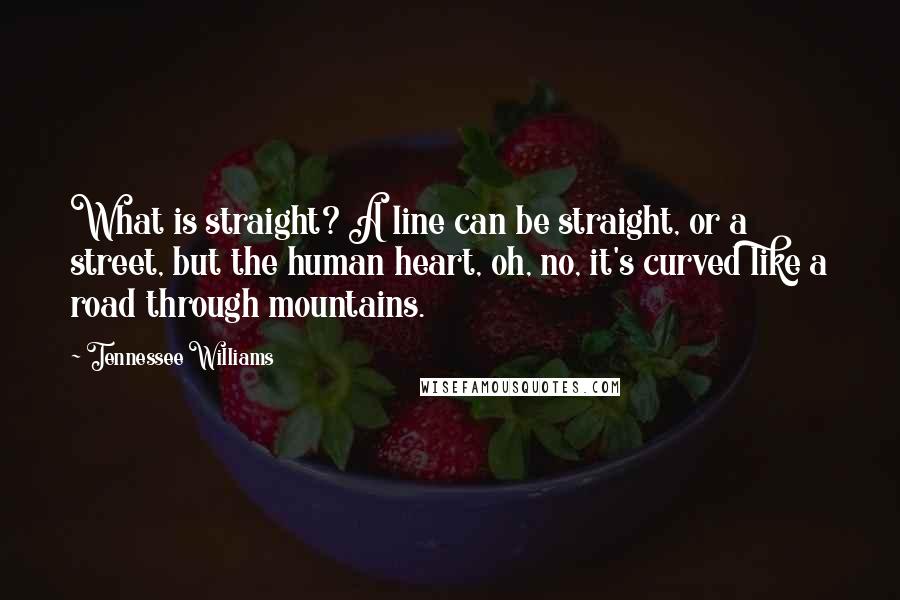 What is straight? A line can be straight, or a street, but the human heart, oh, no, it's curved like a road through mountains.

- Tennessee Williams

WISEFAMOUSQUOTES.COM